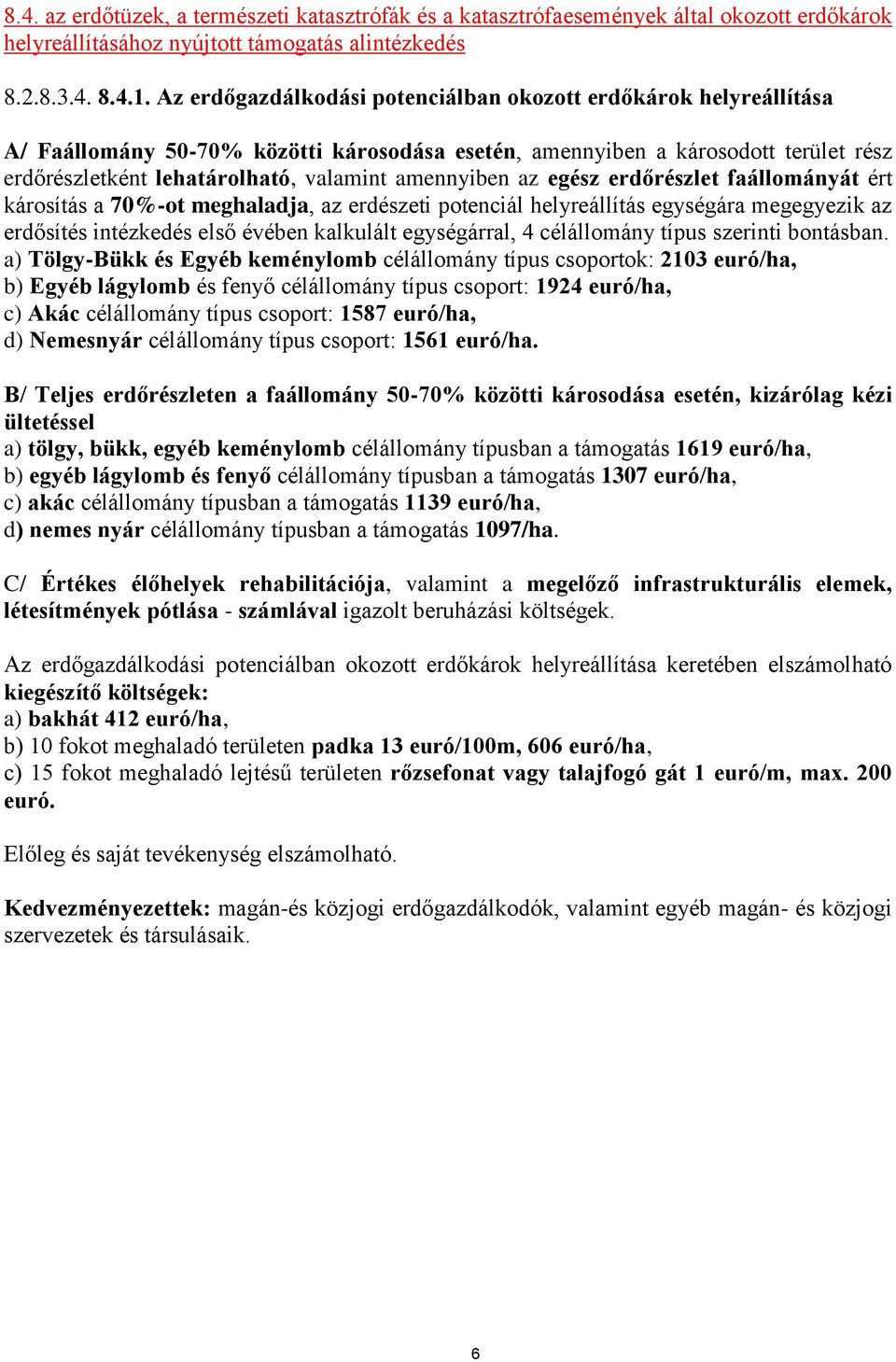 8.4. az erdőtüzek, a természeti katasztrófák és a katasztrófaesemények által okozott erdőkárok helyreállításához nyújtott támogatás alintézkedés

8.2.8.3.4. 8.4.1. Az erdőgazdálkodási potenciálban okozott erdőkárok helyreállítása

A/ Faállomány 50-70% közötti károsodása esetén, amennyiben a károsodott terület rész erdőrészletként lehatárolható, valamint amennyiben az egész erdőrészlet faállományát ért károsítás a 70%-ot meghaladja, az erdészeti potenciál helyreállítás egységára megegyezik az erdősítés intézkedés első évében kalkulált egységárral, 4 célállomány típus szerinti bontásban.
a) Tölgy-Bükk és Egyéb keménylomb célállomány típus csoportok: 2103 euró/ha,
b) Egyéb lágylomb és fenyő célállomány típus csoport: 1924 euró/ha,
c) Akác célállomány típus csoport: 1587 euró/ha,
d) Nemesnyár célállomány típus csoport: 1561 euró/ha.

B/ Teljes erdőrészleten a faállomány 50-70% közötti károsodása esetén, kizárólag kézi ültetéssel
a) tölgy, bükk, egyéb keménylomb célállomány típusban a támogatás 1619 euró/ha,
b) egyéb lágylomb és fenyő célállomány típusban a támogatás 1307 euró/ha,
c) akác célállomány típusban a támogatás 1139 euró/ha,
d) nemes nyár célállomány típusban a támogatás 1097/ha.

C/ Értékes élőhelyek rehabilitációja, valamint a megelőző infrastrukturális elemek, létesítmények pótlása - számlával igazolt beruházási költségek.

Az erdőgazdálkodási potenciálban okozott erdőkárok helyreállítása keretében elszámolható kiegészítő költségek:
a) bakhát 412 euró/ha,
b) 10 fokot meghaladó területen padka 13 euró/100m, 606 euró/ha,
c) 15 fokot meghaladó lejtésű területen rőzsefonat vagy talajfogó gát 1 euró/m, max. 200 euró.

Előleg és saját tevékenység elszámolható.

Kedvezményezettek: magán-és közjogi erdőgazdálkodók, valamint egyéb magán- és közjogi szervezetek és társulásaik.

6